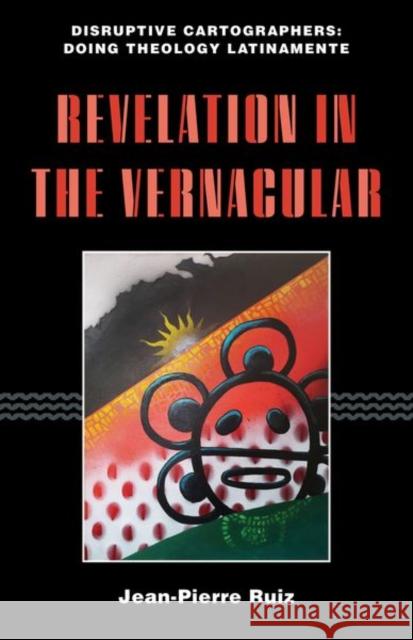 DISRUPTIVE CARTOGRAPHERS: DOING THEOLOGY LATINAMENTE

REVELATION IN THE VERNACULAR

Jean-Pierre Ruiz